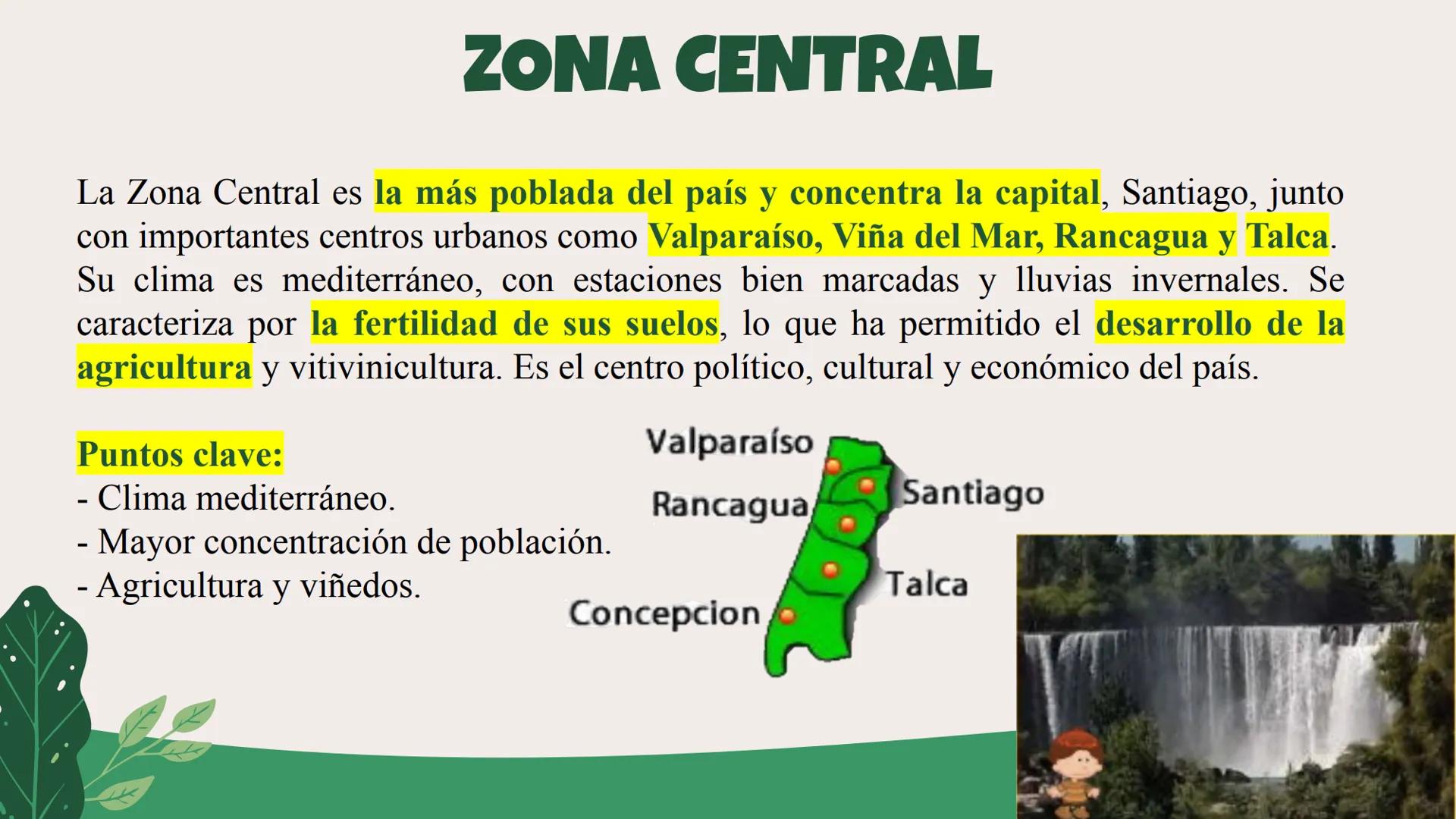 ZONA CENTRAL

La Zona Central es la más poblada del país y concentra la capital, Santiago, junto con importantes centros urbanos como Valparaíso, Viña del Mar, Rancagua y Talca. Su clima es mediterráneo, con estaciones bien marcadas y lluvias invernales. Se caracteriza por la fertilidad de sus suelos, lo que ha permitido el desarrollo de la agricultura y vitivinicultura. Es el centro político, cultural y económico del país.

Puntos clave:
- Clima mediterráneo.
- Mayor concentración de población.
- Agricultura y viñedos.

Valparaíso
Santiago
Rancagua
Talca
Concepcion